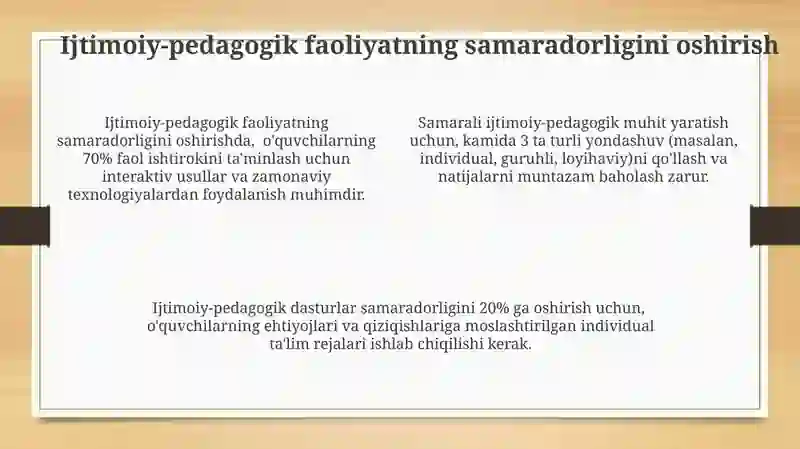 Ijtimoiy-pedagogik faoliyatning samaradorligini oshirish

Ijtimoiy-pedagogik faoliyatning samaradorligini oshirishda, o'quvchilarning 70% faol ishtirokini ta'minlash uchun interaktiv usullar va zamonaviy texnologiyalardan foydalanish muhimdir.

Samarali ijtimoiy-pedagogik muhit yaratish uchun, kamida 3 ta turli yondashuv (masalan, individual, guruhli, loyihaviy)ni qo'llash va natijalarni muntazam baholash zarur.

Ijtimoiy-pedagogik dasturlar samaradorligini 20% ga oshirish uchun, o'quvchilarning ehtiyojlari va qiziqishlariga moslashtirilgan individual ta'lim rejalari ishlab chiqilishi kerak.